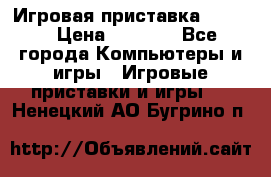 Игровая приставка Цена Все города Компьютеры и игры Игровые приставки и игры Ненецкий АО Бугрино п

http://Объявлений.сайт